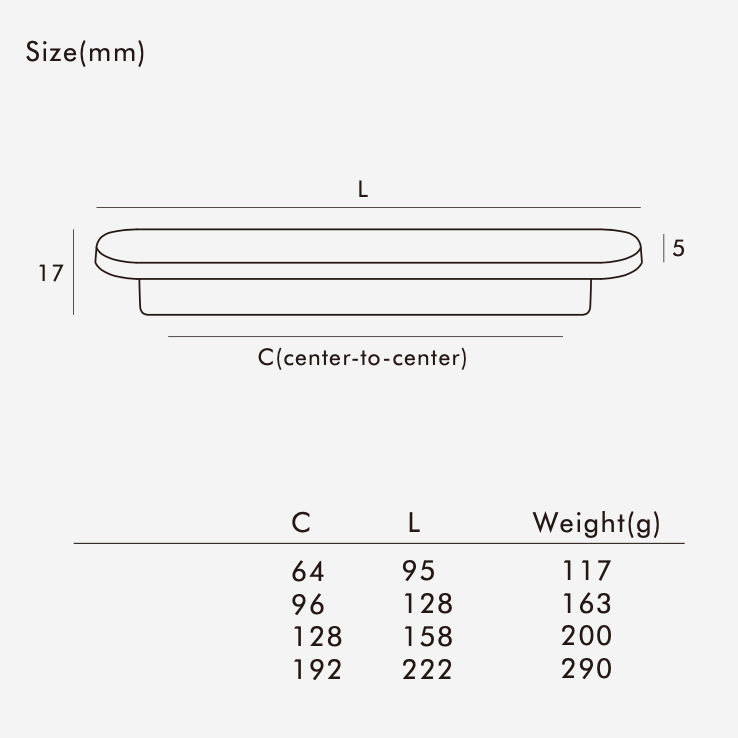 Size(mm)

L

17

5

C(center-to-center)

| C | L | Weight(g) |
|---|---|---|
| 64 | 95 | 117 |
| 96 | 128 | 163 |
| 128 | 158 | 200 |
| 192 | 222 | 290 |